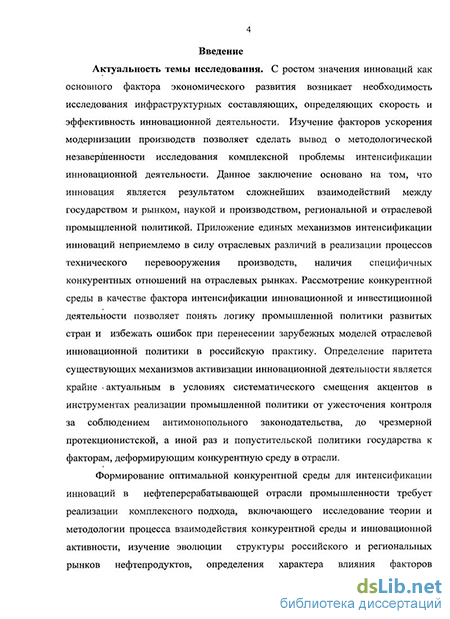 4

Введение

Актуальность темы исследования. С ростом значения инноваций как основного фактора экономического развития возникает необходимость исследования инфраструктурных составляющих, определяющих скорость и эффективность инновационной деятельности. Изучение факторов ускорения модернизации производств позволяет сделать вывод о методологической незавершенности исследования комплексной проблемы интенсификации инновационной деятельности. Данное заключение основано на том, что инновация является результатом сложнейших взаимодействий между государством и рынком, наукой и производством, региональной и отраслевой промышленной политикой. Приложение единых механизмов интенсификации инноваций неприемлемо в силу отраслевых различий в реализации процессов технического перевооружения производств, наличия специфичных конкурентных отношений на отраслевых рынках. Рассмотрение конкурентной среды в качестве фактора интенсификации инновационной и инвестиционной деятельности позволяет понять логику промышленной политики развитых стран и избежать ошибок при перенесении зарубежных моделей отраслевой инновационной политики в российскую практику. Определение паритета существующих механизмов активизации инновационной деятельности является крайне актуальным в условиях систематического смещения акцентов в инструментах реализации промышленной политики от ужесточения контроля за соблюдением антимонопольного законодательства, до чрезмерной протекционистской, а иной раз и попустительской политики государства к факторам, деформирующим конкурентную среду в отрасли.

Формирование оптимальной конкурентной среды для интенсификации инноваций в нефтеперерабатывающей отрасли промышленности требует реализации комплексного подхода, включающего исследование теории и методологии процесса взаимодействия конкурентной среды и инновационной активности, изучение эволюции структуры российского и региональных рынков нефтепродуктов, определения характера влияния факторов

dsLib.net
библиотека диссертаций